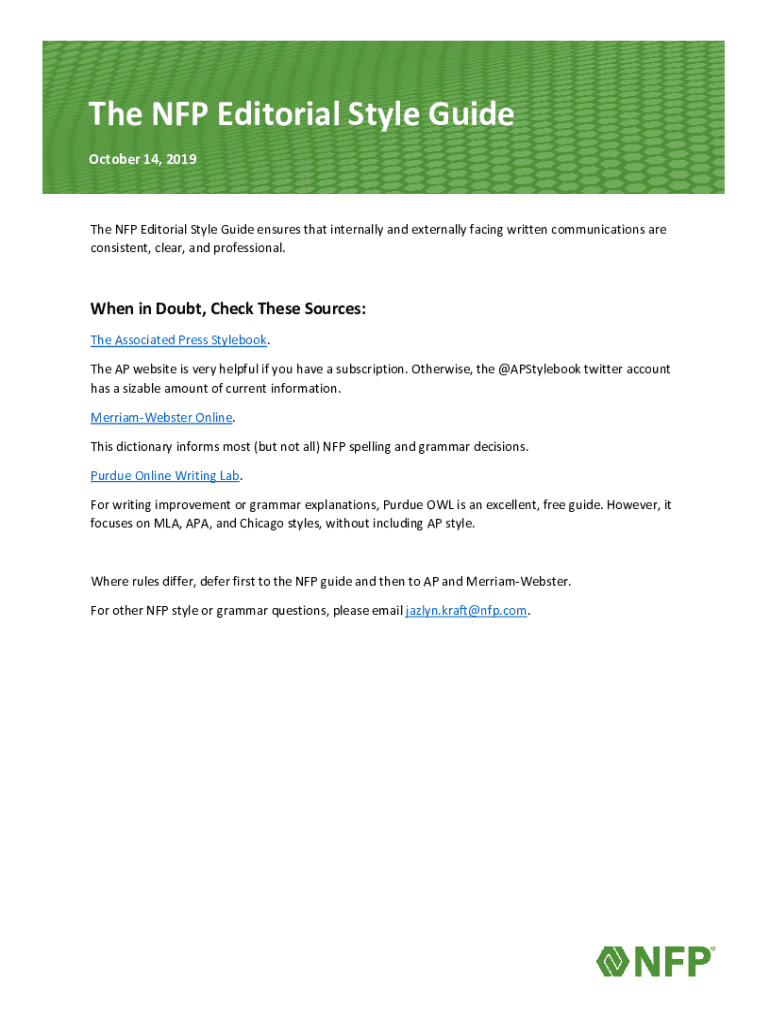 The NFP Editorial Style Guide

October 14, 2019

The NFP Editorial Style Guide ensures that internally and externally facing written communications are consistent, clear, and professional.

When in Doubt, Check These Sources:

The Associated Press Stylebook.

The AP website is very helpful if you have a subscription. Otherwise, the @APStylebook twitter account has a sizable amount of current information.

Merriam-Webster Online.

This dictionary informs most (but not all) NFP spelling and grammar decisions.

Purdue Online Writing Lab.

For writing improvement or grammar explanations, Purdue OWL is an excellent, free guide. However, it focuses on MLA, APA, and Chicago styles, without including AP style.

Where rules differ, defer first to the NFP guide and then to AP and Merriam-Webster.

For other NFP style or grammar questions, please email jazlyn.kraft@nfp.com.

NFP®